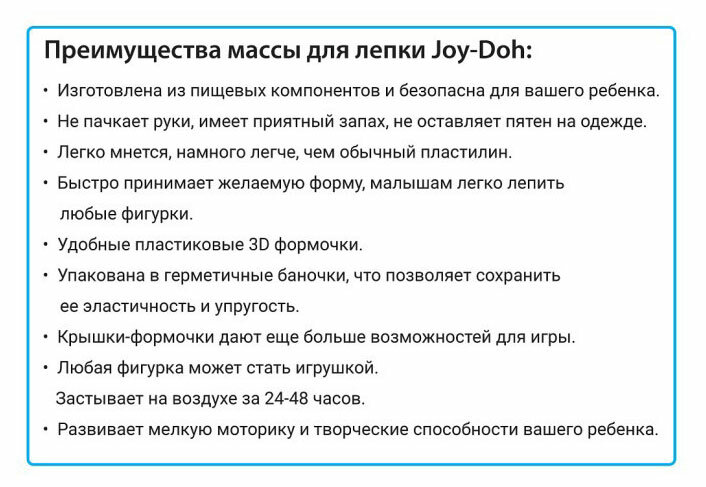 Преимущества массы для лепки Joy-Doh:

• Изготовлена из пищевых компонентов и безопасна для вашего ребенка.
• Не пачкает руки, имеет приятный запах, не оставляет пятен на одежде.
• Легко мнется, намного легче, чем обычный пластилин.
• Быстро принимает желаемую форму, малышам легко лепить любые фигурки.
• Удобные пластиковые 3D формочки.
• Упакована в герметичные баночки, что позволяет сохранить ее эластичность и упругость.
• Крышки-формочки дают еще больше возможностей для игры.
• Любая фигурка может стать игрушкой.
Застывает на воздухе за 24-48 часов.
• Развивает мелкую моторику и творческие способности вашего ребенка.